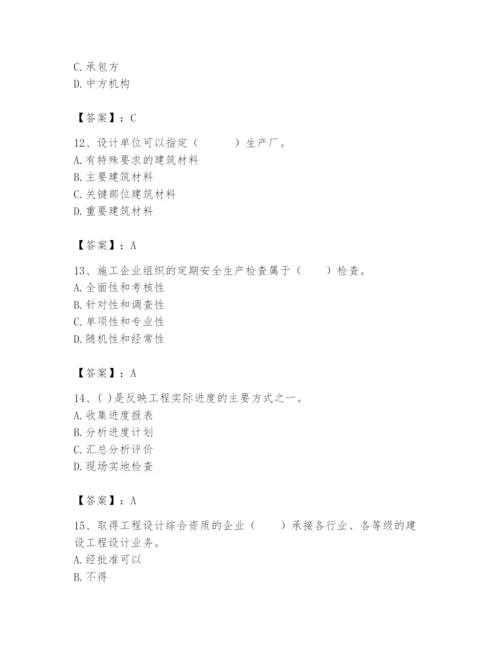 C. 承包方
D. 中方机构

【答案】：C

12、设计单位可以指定（　　）生产厂。
A. 有特殊要求的建筑材料
B. 主要建筑材料
C. 关键部位建筑材料
D. 重要建筑材料

【答案】：A

13、施工企业组织的定期安全生产检查属于（　　）检查。
A. 全面性和考核性
B. 针对性和调查性
C. 单项性和专业性
D. 随机性和经常性

【答案】：A

14、( )是反映工程实际进度的主要方式之一。
A. 收集进度报表
B. 分析进度计划
C. 汇总分析评价
D. 现场实地检查

【答案】：A

15、取得工程设计综合资质的企业（　　）承接各行业、各等级的建设工程设计业务。
A. 经批准可以
B. 不得